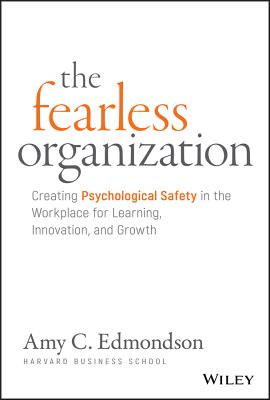 the
fearless
organization

Creating Psychological Safety in the Workplace for Learning, Innovation, and Growth

Amy C. Edmondson
HARVARD BUSINESS SCHOOL

WILEY